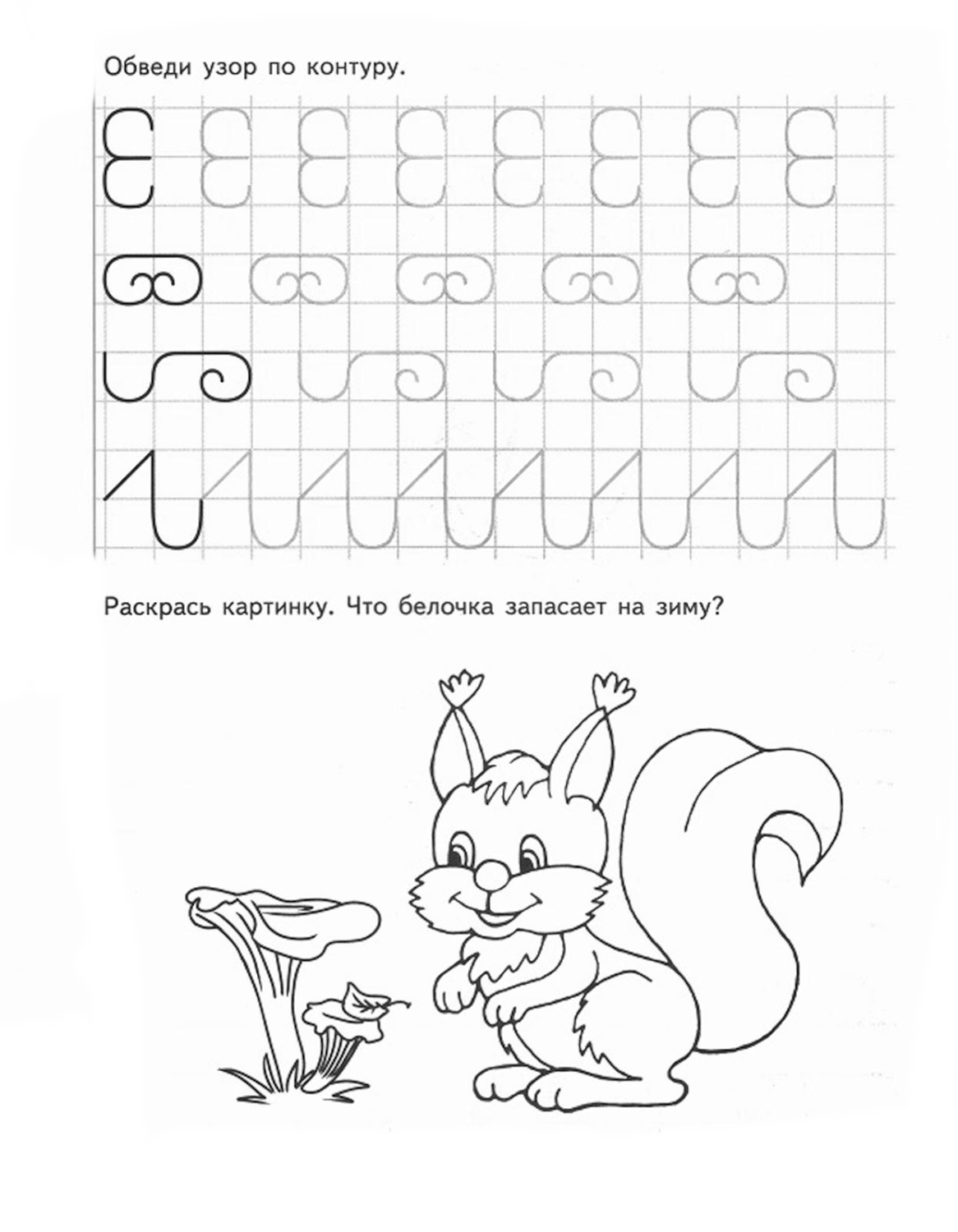 Обведи узор по контуру.

Раскрась картинку. Что белочка запасает на зиму?